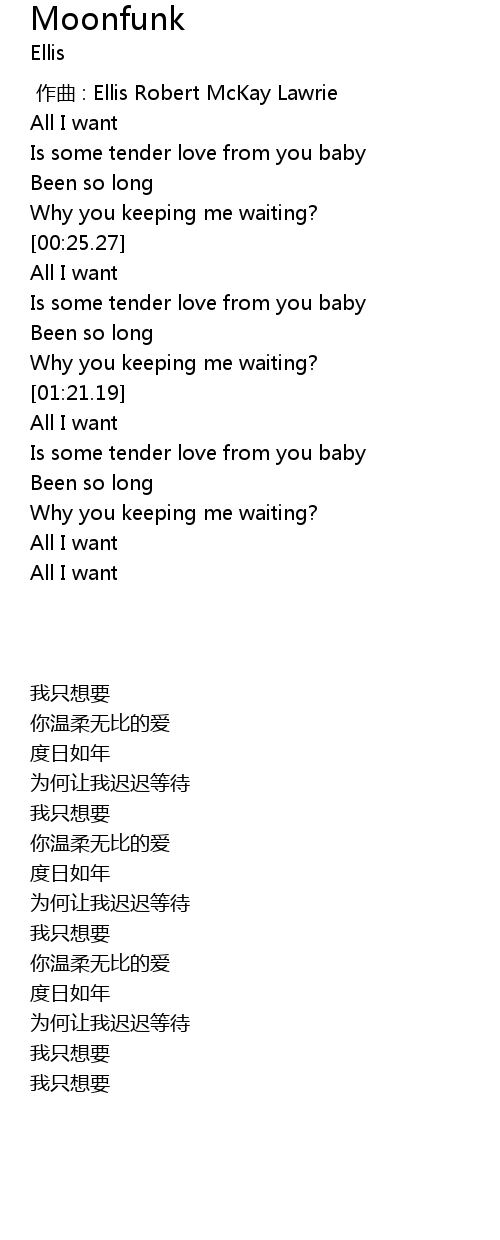 Moonfunk
Ellis

作曲 : Ellis Robert McKay Lawrie
All I want
Is some tender love from you baby
Been so long
Why you keeping me waiting?
[00:25.27]
All I want
Is some tender love from you baby
Been so long
Why you keeping me waiting?
[01:21.19]
All I want
Is some tender love from you baby
Been so long
Why you keeping me waiting?
All I want
All I want

我只想要
你温柔无比的爱
度日如年
为何让我迟迟等待
我只想要
你温柔无比的爱
度日如年
为何让我迟迟等待
我只想要
你温柔无比的爱
度日如年
为何让我迟迟等待
我只想要
我只想要